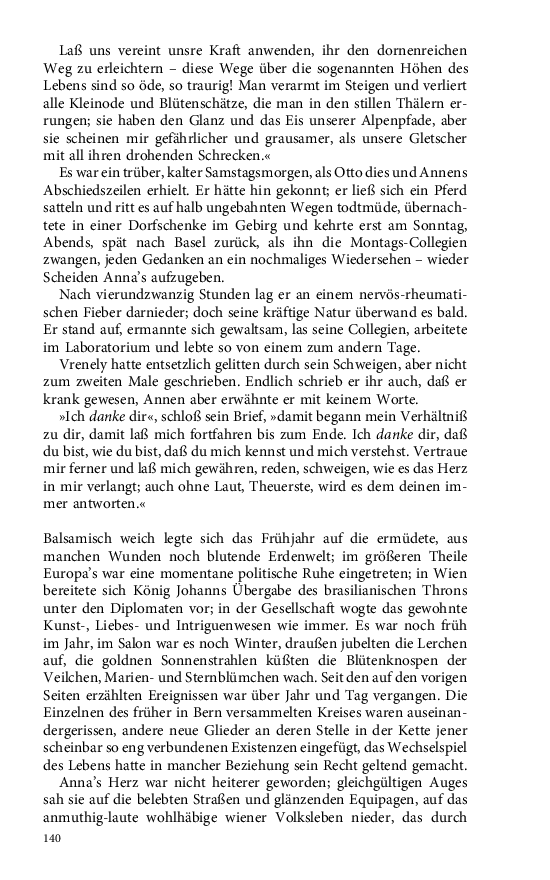 Laß uns vereint unsre Kraft anwenden, ihr den dornenreichen Weg zu erleichtern – diese Wege über die sogenannten Höhen des Lebens sind so öde, so traurig! Man verarmt im Steigen und verliert alle Kleinode und Blütenschätze, die man in den stillen Thälern errungen; sie haben den Glanz und das Eis unserer Alpenpfade, aber sie scheinen mir gefährlicher und grausamer, als unsere Gletscher mit all ihren drohenden Schrecken.«

Es war ein trüber, kalter Samstagsmorgen, als Otto dies und Annens Abschiedszeilen erhielt. Er hätte hin gekonnt; er ließ sich ein Pferd satteln und ritt es auf halb ungebahnten Wegen todtmüde, übernachtete in einer Dorfschenke im Gebirg und kehrte erst am Sonntag, Abends, spät nach Basel zurück, als ihn die Montags-Collegien zwangen, jeden Gedanken an ein nochmaliges Wiedersehen – wieder Scheiden Anna's aufzugeben.

Nach vierundzwanzig Stunden lag er an einem nervös-rheumatischen Fieber darnieder; doch seine kräftige Natur überwand es bald. Er stand auf, ermannte sich gewaltsam, las seine Collegien, arbeitete im Laboratorium und lebte so von einem zum andern Tage.

Vrenely hatte entsetzlich gelitten durch sein Schweigen, aber nicht zum zweiten Male geschrieben. Endlich schrieb er ihr auch, daß er krank gewesen, Annen aber erwähnte er mit keinem Worte.

»Ich danke dir«, schloß sein Brief, »damit begann mein Verhältniß zu dir, damit laß mich fortfahren bis zum Ende. Ich danke dir, daß du bist, wie du bist, daß du mich kennst und mich verstehst. Vertraue mir ferner und laß mich gewähren, reden, schweigen, wie es das Herz in mir verlangt; auch ohne Laut, Theuerste, wird es dem deinen immer antworten.«

Balsamisch weich legte sich das Frühjahr auf die ermüdete, aus manchen Wunden noch blutende Erdenwelt; im größeren Theile Europa's war eine momentane politische Ruhe eingetreten; in Wien bereitete sich König Johanns Übergabe des brasilianischen Throns unter den Diplomaten vor; in der Gesellschaft wogte das gewohnte Kunst-, Liebes- und Intriguenwesen wie immer. Es war noch früh im Jahr, im Salon war es noch Winter, draußen jubelten die Lerchen auf, die goldnen Sonnenstrahlen küßten die Blütenknospen der Veilchen, Marien- und Sternblümchen wach. Seit den auf den vorigen Seiten erzählten Ereignissen war über Jahr und Tag vergangen. Die Einzelnen des früher in Bern versammelten Kreises waren auseinandergerissen, andere neue Glieder an deren Stelle in der Kette jener scheinbar so eng verbundenen Existenzen eingefügt, das Wechselspiel des Lebens hatte in mancher Beziehung sein Recht geltend gemacht.

Anna's Herz war nicht heiterer geworden; gleichgültigen Auges sah sie auf die belebten Straßen und glänzenden Equipagen, auf das anmuthig-laute wohlhäbige wiener Volksleben nieder, das durch

140